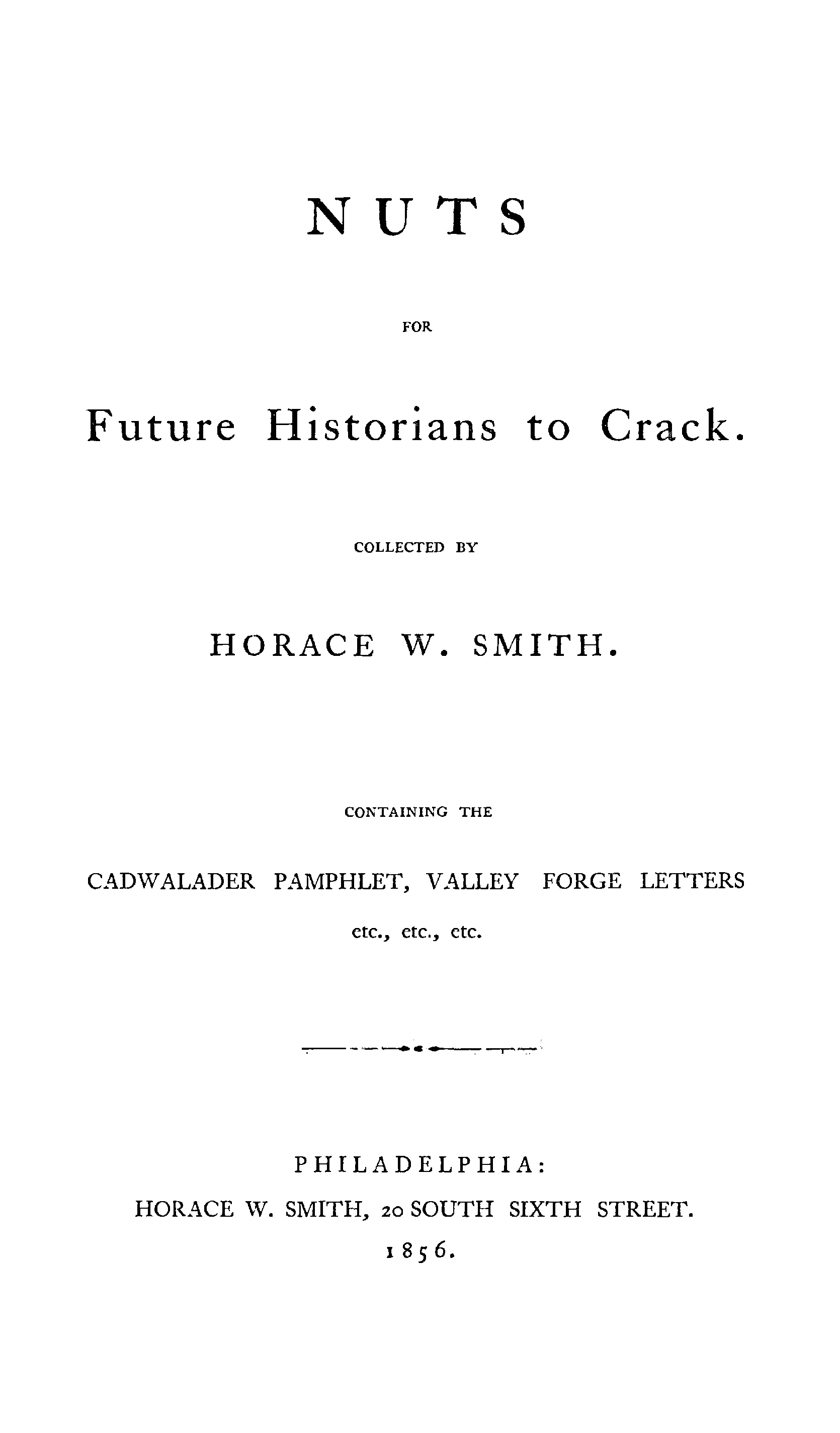 NUTS

FOR

Future Historians to Crack.

COLLECTED BY

HORACE W. SMITH.

CONTAINING THE

CADWALADER PAMPHLET, VALLEY FORGE LETTERS

etc., etc., etc.

PHILADELPHIA:

HORACE W. SMITH, 20 SOUTH SIXTH STREET.

1856.